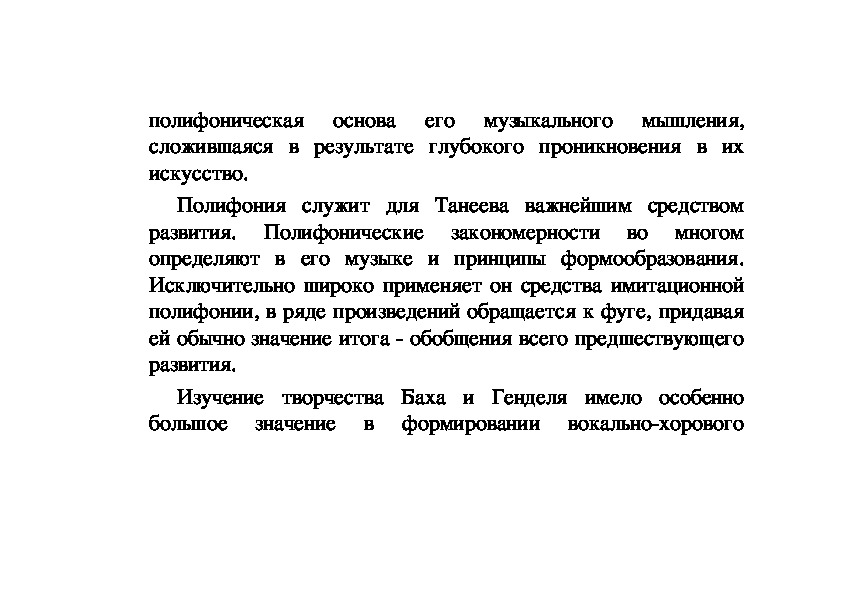 полифоническая основа его музыкального мышления, сложившаяся в результате глубокого проникновения в их искусство.

Полифония служит для Танеева важнейшим средством развития. Полифонические закономерности во многом определяют в его музыке и принципы формообразования. Исключительно широко применяет он средства имитационной полифонии, в ряде произведений обращается к фуге, придавая ей обычно значение итога - обобщения всего предшествующего развития.

Изучение творчества Баха и Генделя имело особенно большое значение в формировании вокально-хорового